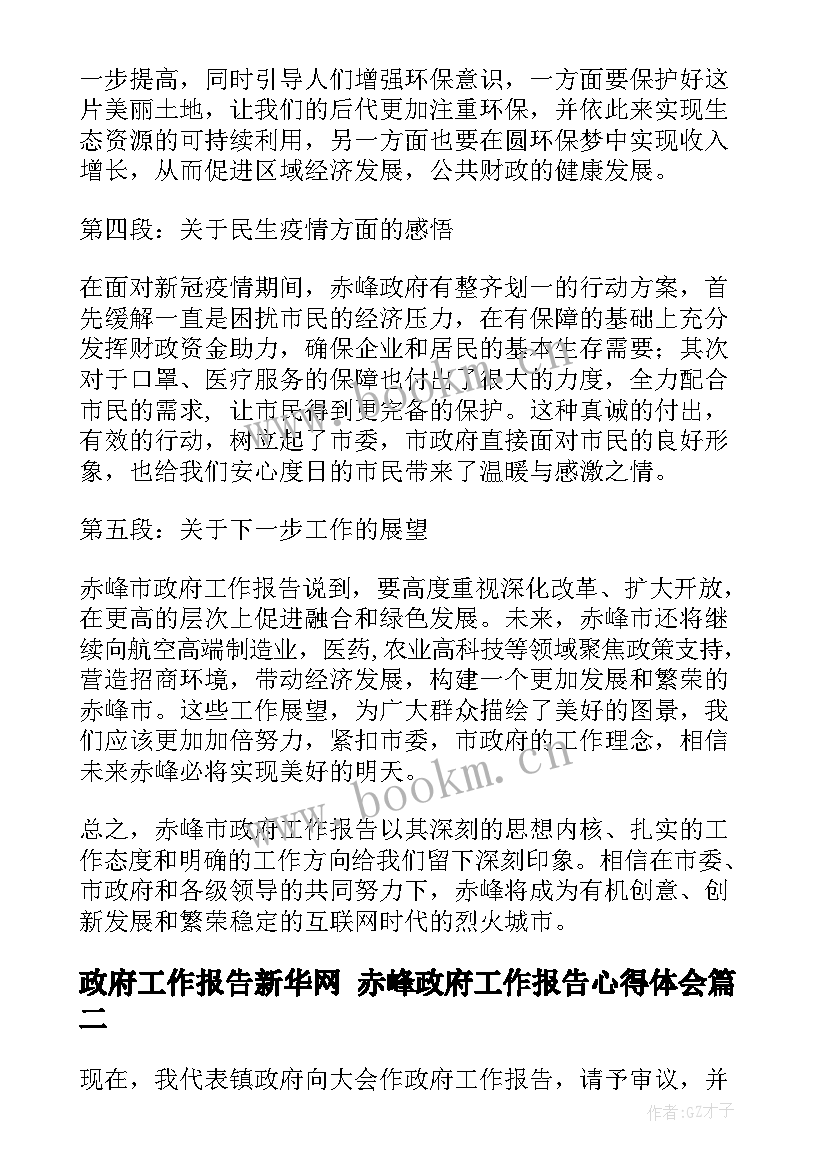 一步提高，同时引导人们增强环保意识，一方面要保护好这片美丽土地，让我们的后代更加注重环保，并依此来实现生态资源的可持续利用，另一方面也要在圆环保梦中实现收入增长，从而促进区域经济发展，公共财政的健康发展。

第四段：关于民生疫情方面的感悟

在面对新冠疫情期间，赤峰政府有整齐划一的行动方案，首先缓解一直是困扰市民的经济压力，在有保障的基础上充分发挥财政资金助力，确保企业和居民的基本生存需要；其次对于口罩、医疗服务的保障也付出了很大的力度，全力配合市民的需求，让市民得到更完备的保护。这种真诚的付出，有效的行动，树立起了市委，市政府直接面对市民的良好形象，也给我们安心度日的市民带来了温暖与感激之情。

第五段：关于下一步工作的展望

赤峰市政府工作报告说到，要高度重视深化改革、扩大开放，在更高的层次上促进融合和绿色发展。未来，赤峰市还将继续向航空高端制造业，医药，农业高科技等领域聚焦政策支持，营造招商环境，带动经济发展，构建一个更加发展和繁荣的赤峰市。这些工作展望，为广大群众描绘了美好的图景，我们应该更加加倍努力，紧扣市委，市政府的工作理念，相信未来赤峰必将实现美好的明天。

总之，赤峰市政府工作报告以其深刻的思想内核、扎实的工作态度和明确的工作方向给我们留下深刻印象。相信在市委、市政府和各级领导的共同努力下，赤峰将成为有机创意、创新发展和繁荣稳定的互联网时代的烈火城市。

政府工作报告新华网 赤峰政府工作报告心得体会篇二

现在，我代表镇政府向大会作政府工作报告，请予审议，并

www.bookm.cn

作者:GZ才子